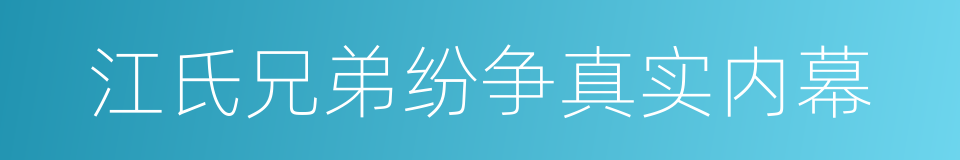 江氏兄弟纷争真实内幕